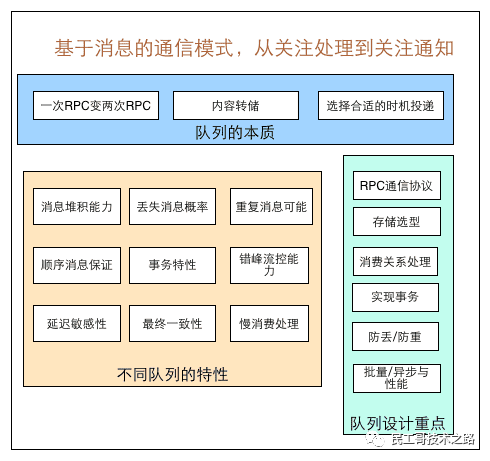 基于消息的通信模式，从关注处理到关注通知

一次RPC变两次RPC

内容转储

选择合适的时机投递

队列的本质

消息堆积能力

丢失消息概率

重复消息可能

顺序消息保证

事务特性

错峰流控能力

延迟敏感性

最终一致性

慢消费处理

不同队列的特性

RPC通信协议

存储选型

消费关系处理

实现事务

防丢/防重

批量/异步与性能

队列设计重点

民工哥技术之路